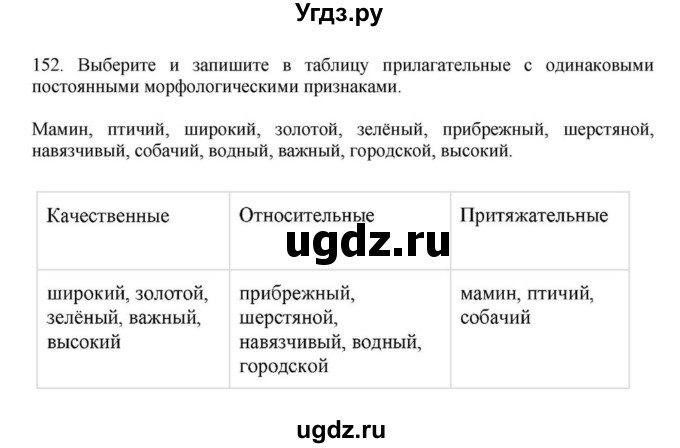 Угдз.ру

152. Выберите и запишите в таблицу прилагательные с одинаковыми постоянными морфологическими признаками.

Мамин, птичий, широкий, золотой, зелёный, прибрежный, шерстяной, навязчивый, собачий, водный, важный, городской, высокий.

| Качественные | Относительные | Притяжательные |
|---|---|---|
| широкий, золотой, зелёный, важный, высокий | прибрежный, шерстяной, навязчивый, водный, городской | мамин, птичий, собачий |

ugdz.ru

ugdz.ru